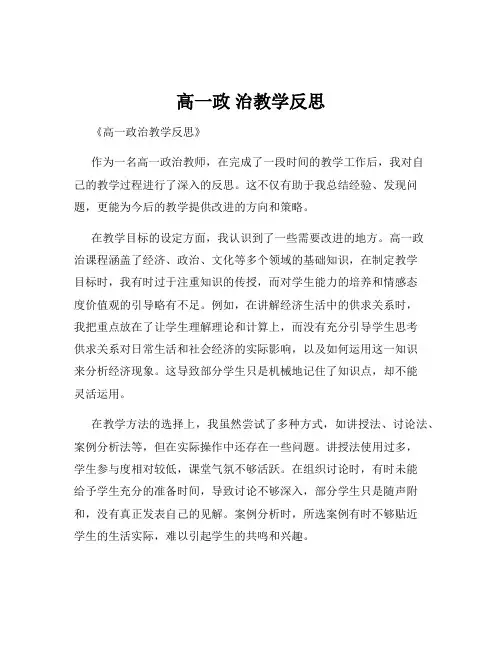 高一政 治教学反思

《高一政治教学反思》

作为一名高一政治教师，在完成了一段时间的教学工作后，我对自己的教学过程进行了深入的反思。这不仅有助于我总结经验、发现问题，更能为今后的教学提供改进的方向和策略。

在教学目标的设定方面，我认识到了一些需要改进的地方。高一政治课程涵盖了经济、政治、文化等多个领域的基础知识，在制定教学目标时，我有时过于注重知识的传授，而对学生能力的培养和情感态度价值观的引导略有不足。例如，在讲解经济生活中的供求关系时，我把重点放在了让学生理解理论和计算上，而没有充分引导学生思考供求关系对日常生活和社会经济的实际影响，以及如何运用这一知识来分析经济现象。这导致部分学生只是机械地记住了知识点，却不能灵活运用。

在教学方法的选择上，我虽然尝试了多种方式，如讲授法、讨论法、案例分析法等，但在实际操作中还存在一些问题。讲授法使用过多，学生参与度相对较低，课堂气氛不够活跃。在组织讨论时，有时未能给予学生充分的准备时间，导致讨论不够深入，部分学生只是随声附和，没有真正发表自己的见解。案例分析时，所选案例有时不够贴近学生的生活实际，难以引起学生的共鸣和兴趣。